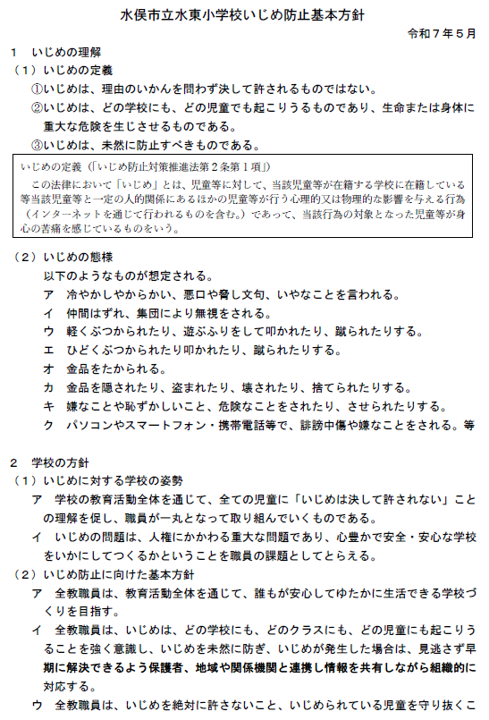 水俣市立水東小学校いじめ防止基本方針

令和７年５月

１　いじめの理解

（１）いじめの定義

①いじめは、理由のいかんを問わず決して許されるものではない。

②いじめは、どの学校にも、どの児童でも起こりうるものであり、生命または身体に重大な危険を生じさせるものである。

③いじめは、未然に防止すべきものである。

いじめの定義（「いじめ防止対策推進法第２条第１項」）

この法律において「いじめ」とは、児童等に対して、当該児童等が在籍する学校に在籍している等当該児童等と一定の人的関係にあるほかの児童等が行う心理的又は物理的な影響を与える行為（インターネットを通じて行われるものを含む。）であって、当該行為の対象となった児童等が身心の苦痛を感じているものをいう。

（２）いじめの態様

以下のようなものが想定される。

ア　冷やかしやからかい、悪口や脅し文句、いやなことを言われる。

イ　仲間はずれ、集団により無視をされる。

ウ　軽くぶつかられたり、遊ぶふりをして叩かれたり、蹴られたりする。

エ　ひどくぶつかられたり叩かれたり、蹴られたりする。

オ　金品をたかられる。

カ　金品を隠されたり、盗まれたり、壊されたり、捨てられたりする。

キ　嫌なことや恥ずかしいこと、危険なことをされたり、させられたりする。

ク　パソコンやスマートフォン・携帯電話等で、誹謗中傷や嫌なことをされる。等

２　学校の方針

（１）いじめに対する学校の姿勢

ア　学校の教育活動全体を通じて、全ての児童に「いじめは決して許されない」ことの理解を促し、職員が一丸となって取り組んでいくものである。

イ　いじめの問題は、人権にかかわる重大な問題であり、心豊かで安全・安心な学校をいかにしてつくるかということを職員の課題としてとらえる。

（２）いじめ防止に向けた基本方針

ア　全教職員は、教育活動全体を通じて、誰もが安心してゆたかに生活できる学校づくりを目指す。

イ　全教職員は、いじめは、どの学校にも、どのクラスにも、どの児童にも起こりうることを強く意識し、いじめを未然に防ぎ、いじめが発生した場合は、見逃さず早期に解決できるよう保護者、地域や関係機関と連携し情報を共有しながら組織的に対応する。

ウ　全教職員は、いじめを絶対に許さないこと、いじめられている児童を守り抜くこ